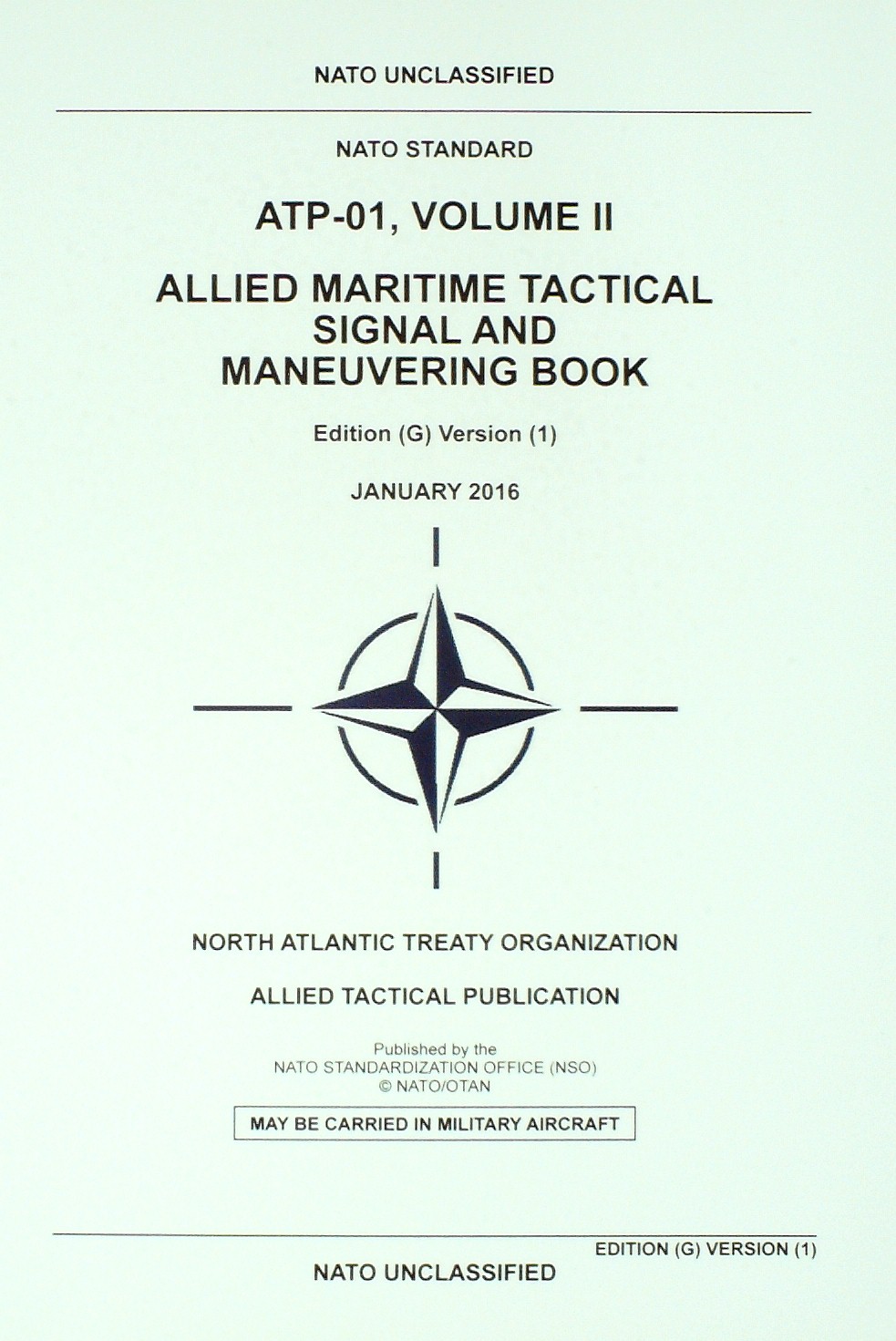 NATO UNCLASSIFIED

NATO STANDARD

ATP-01, VOLUME II

ALLIED MARITIME TACTICAL SIGNAL AND MANEUVERING BOOK

Edition (G) Version (1)

JANUARY 2016

NORTH ATLANTIC TREATY ORGANIZATION

ALLIED TACTICAL PUBLICATION

Published by the
NATO STANDARDIZATION OFFICE (NSO)
© NATO/OTAN

MAY BE CARRIED IN MILITARY AIRCRAFT

EDITION (G) VERSION (1)

NATO UNCLASSIFIED